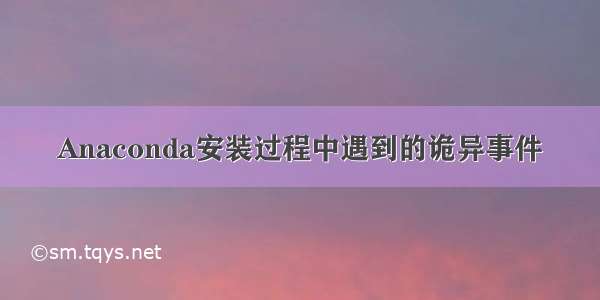 Anaconda安装过程中遇到的诡异事件

©sm.tqys.net